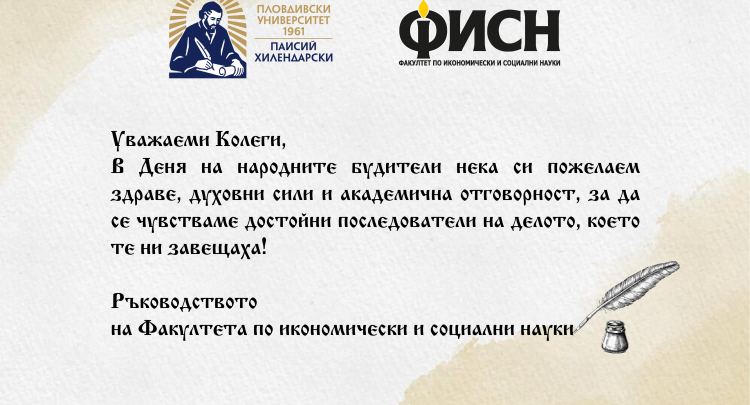 ПЛОВДИВСКИ УНИВЕРСИТЕТ
1961
ПАИСИЙ ХИЛЕНДАРСКИ

ФИСН
ФАКУЛТЕТ ПО ИКОНОМИЧЕСКИ И СОЦИАЛНИ НАУКИ

Уважаеми Колеги,
В Деня на народните будители нека си пожелаем здраве, духовни сили и академична отговорност, за да се чувстваме достойни последователи на делото, което те ни завещаха!

Ръководството
на Факултета по икономически и социални науки